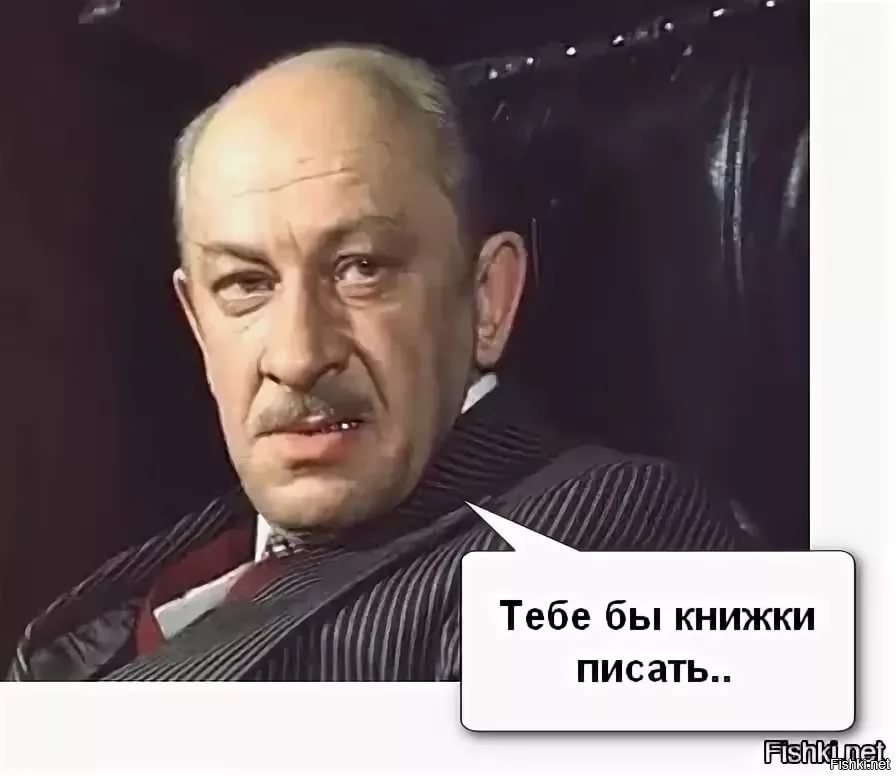 Тебе бы книжки писать..

Fishki.net
Fishki.net